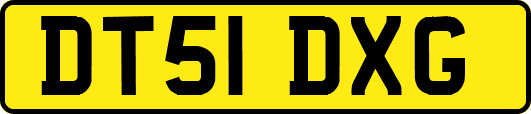 DT51 DXG